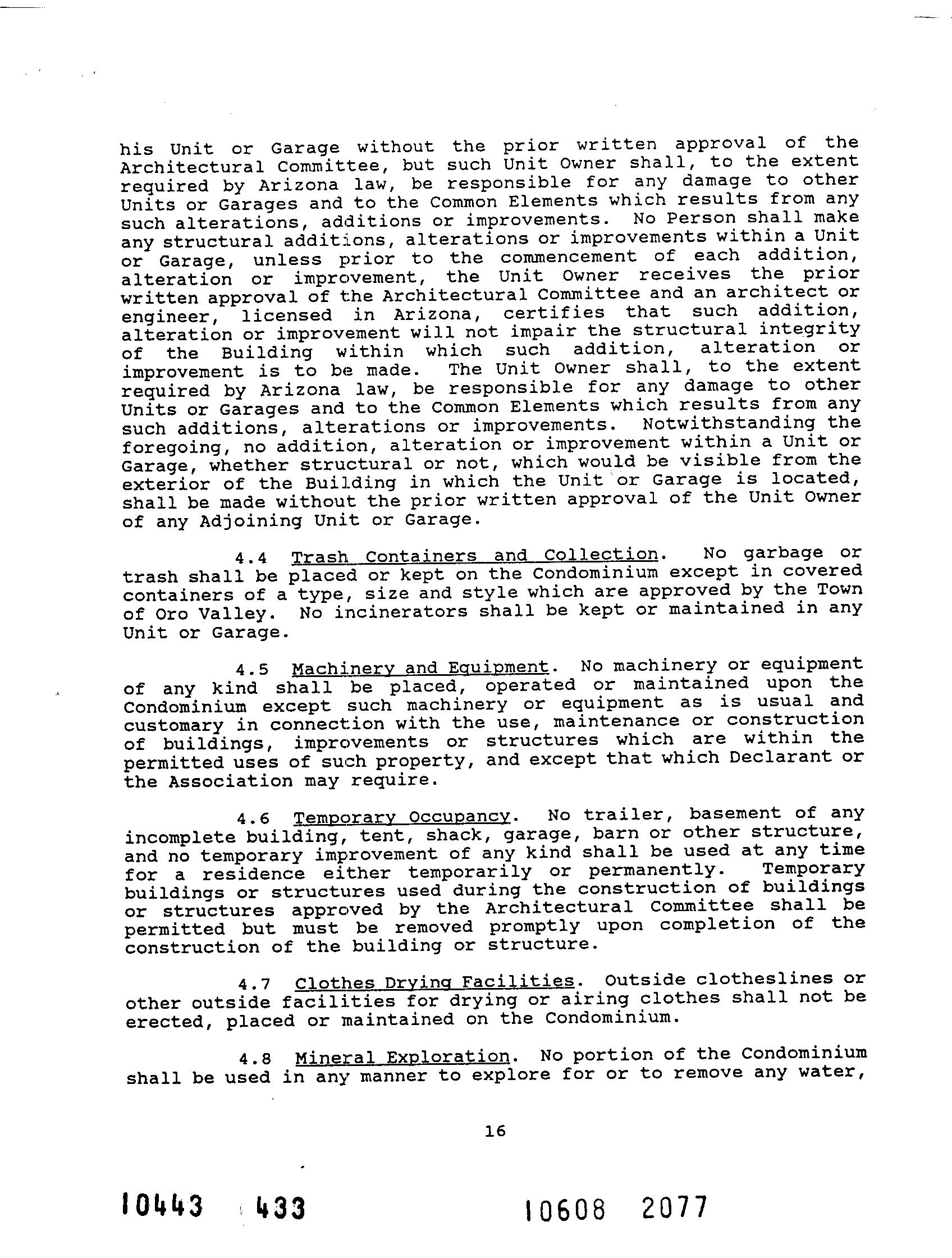 his Unit or Garage without the prior written approval of the Architectural Committee, but such Unit Owner shall, to the extent required by Arizona law, be responsible for any damage to other Units or Garages and to the Common Elements which results from any such alterations, additions or improvements. No Person shall make any structural additions, alterations or improvements within a Unit or Garage, unless prior to the commencement of each addition, alteration or improvement, the Unit Owner receives the prior written approval of the Architectural Committee and an architect or engineer, licensed in Arizona, certifies that such addition, alteration or improvement will not impair the structural integrity of the Building within which such addition, alteration or improvement is to be made. The Unit Owner shall, to the extent required by Arizona law, be responsible for any damage to other Units or Garages and to the Common Elements which results from any such additions, alterations or improvements. Notwithstanding the foregoing, no addition, alteration or improvement within a Unit or Garage, whether structural or not, which would be visible from the exterior of the Building in which the Unit or Garage is located, shall be made without the prior written approval of the Unit Owner of any Adjoining Unit or Garage.

4.4 Trash Containers and Collection. No garbage or trash shall be placed or kept on the Condominium except in covered containers of a type, size and style which are approved by the Town of Oro Valley. No incinerators shall be kept or maintained in any Unit or Garage.

4.5 Machinery and Equipment. No machinery or equipment of any kind shall be placed, operated or maintained upon the Condominium except such machinery or equipment as is usual and customary in connection with the use, maintenance or construction of buildings, improvements or structures which are within the permitted uses of such property, and except that which Declarant or the Association may require.

4.6 Temporary Occupancy. No trailer, basement of any incomplete building, tent, shack, garage, barn or other structure, and no temporary improvement of any kind shall be used at any time for a residence either temporarily or permanently. Temporary buildings or structures used during the construction of buildings or structures approved by the Architectural Committee shall be permitted but must be removed promptly upon completion of the construction of the building or structure.

4.7 Clothes Drying Facilities. Outside clotheslines or other outside facilities for drying or airing clothes shall not be erected, placed or maintained on the Condominium.

4.8 Mineral Exploration. No portion of the Condominium shall be used in any manner to explore for or to remove any water,

16

10443 433 10608 2077